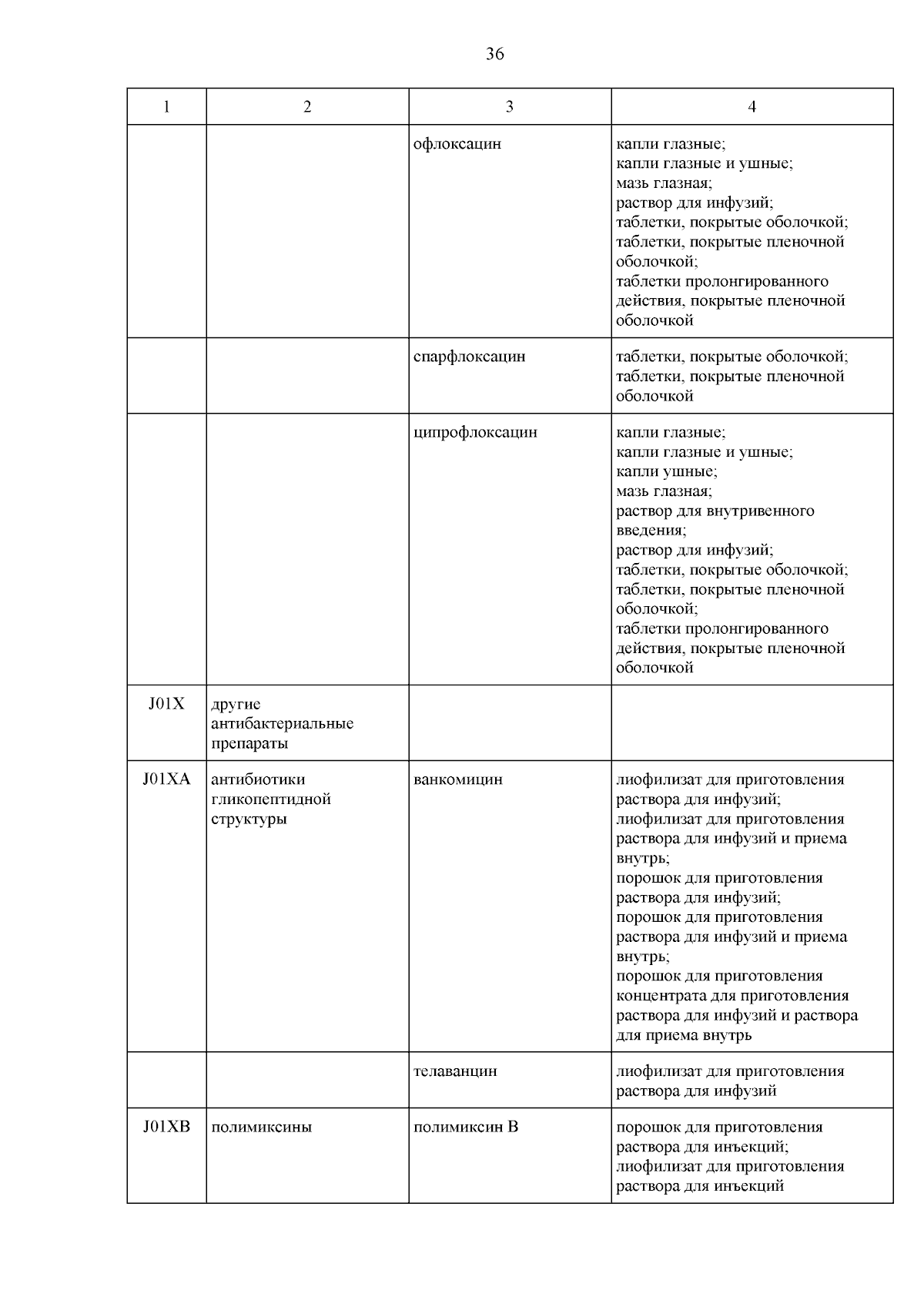 36

| 1 | 2 | 3 | 4 |
|---|---|---|---|
| | | офлоксацин | капли глазные; капли глазные и ушные; мазь глазная; раствор для инфузий; таблетки, покрытые оболочкой; таблетки, покрытые пленочной оболочкой; таблетки пролонгированного действия, покрытые пленочной оболочкой |
| | | спарфлоксацин | таблетки, покрытые оболочкой; таблетки, покрытые пленочной оболочкой |
| | | ципрофлоксацин | капли глазные; капли глазные и ушные; капли ушные; мазь глазная; раствор для внутривенного введения; раствор для инфузий; таблетки, покрытые оболочкой; таблетки, покрытые пленочной оболочкой; таблетки пролонгированного действия, покрытые пленочной оболочкой |
| J01X | другие антибактериальные препараты | | |
| J01XA | антибиотики гликопептидной структуры | ванкомицин | лиофилизат для приготовления раствора для инфузий; лиофилизат для приготовления раствора для инфузий и приема внутрь; порошок для приготовления раствора для инфузий; порошок для приготовления раствора для инфузий и приема внутрь; порошок для приготовления концентрата для приготовления раствора для инфузий и раствора для приема внутрь |
| | | телаванцин | лиофилизат для приготовления раствора для инфузий |
| J01XB | полимиксины | полимиксин В | порошок для приготовления раствора для инъекций; лиофилизат для приготовления раствора для инъекций |